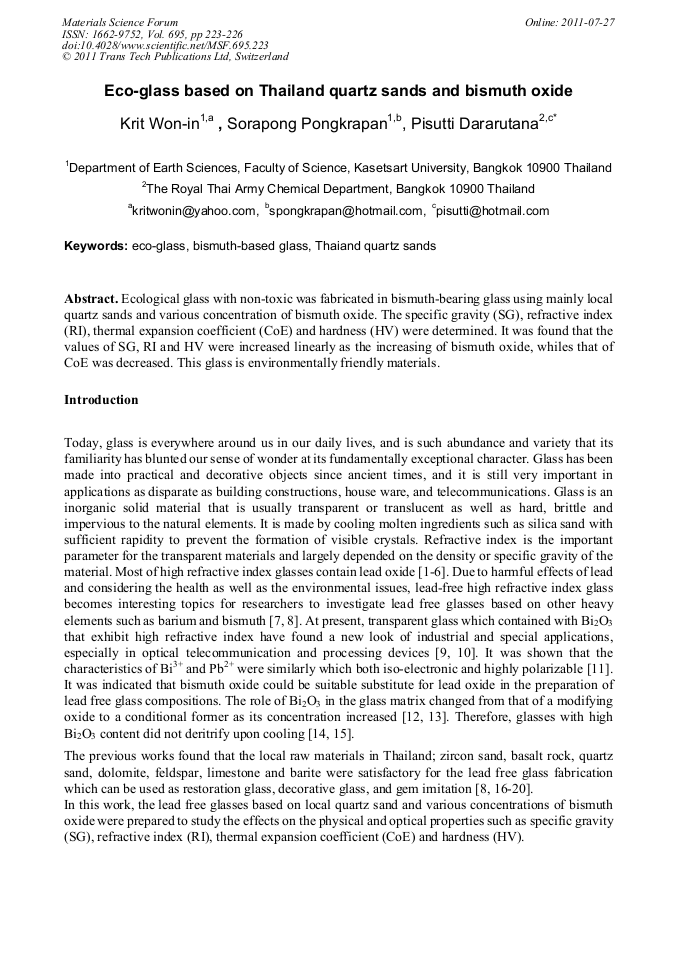 Materials Science Forum
ISSN: 1662-9752, Vol. 695, pp 223-226
doi:10.4028/www.scientific.net/MSF.695.223
© 2011 Trans Tech Publications Ltd, Switzerland

Online: 2011-07-27

Eco-glass based on Thailand quartz sands and bismuth oxide

Krit Won-in$^{1,a}$ , Sorapong Pongkrapan$^{1,b}$, Pisutti Dararutana$^{2,c*}$

$^1$Department of Earth Sciences, Faculty of Science, Kasetsart University, Bangkok 10900 Thailand

$^2$The Royal Thai Army Chemical Department, Bangkok 10900 Thailand

$^a$kritwonin@yahoo.com, $^b$spongkrapan@hotmail.com, $^c$pisutti@hotmail.com

Keywords: eco-glass, bismuth-based glass, Thaiand quartz sands

Abstract. Ecological glass with non-toxic was fabricated in bismuth-bearing glass using mainly local quartz sands and various concentration of bismuth oxide. The specific gravity (SG), refractive index (RI), thermal expansion coefficient (CoE) and hardness (HV) were determined. It was found that the values of SG, RI and HV were increased linearly as the increasing of bismuth oxide, whiles that of CoE was decreased. This glass is environmentally friendly materials.

Introduction

Today, glass is everywhere around us in our daily lives, and is such abundance and variety that its familiarity has blunted our sense of wonder at its fundamentally exceptional character. Glass has been made into practical and decorative objects since ancient times, and it is still very important in applications as disparate as building constructions, house ware, and telecommunications. Glass is an inorganic solid material that is usually transparent or translucent as well as hard, brittle and impervious to the natural elements. It is made by cooling molten ingredients such as silica sand with sufficient rapidity to prevent the formation of visible crystals. Refractive index is the important parameter for the transparent materials and largely depended on the density or specific gravity of the material. Most of high refractive index glasses contain lead oxide [1-6]. Due to harmful effects of lead and considering the health as well as the environmental issues, lead-free high refractive index glass becomes interesting topics for researchers to investigate lead free glasses based on other heavy elements such as barium and bismuth [7, 8]. At present, transparent glass which contained with $Bi_2O_3$ that exhibit high refractive index have found a new look of industrial and special applications, especially in optical telecommunication and processing devices [9, 10]. It was shown that the characteristics of $Bi^{3+}$ and $Pb^{2+}$ were similarly which both iso-electronic and highly polarizable [11]. It was indicated that bismuth oxide could be suitable substitute for lead oxide in the preparation of lead free glass compositions. The role of $Bi_2O_3$ in the glass matrix changed from that of a modifying oxide to a conditional former as its concentration increased [12, 13]. Therefore, glasses with high $Bi_2O_3$ content did not deritrify upon cooling [14, 15].

The previous works found that the local raw materials in Thailand; zircon sand, basalt rock, quartz sand, dolomite, feldspar, limestone and barite were satisfactory for the lead free glass fabrication which can be used as restoration glass, decorative glass, and gem imitation [8, 16-20].
In this work, the lead free glasses based on local quartz sand and various concentrations of bismuth oxide were prepared to study the effects on the physical and optical properties such as specific gravity (SG), refractive index (RI), thermal expansion coefficient (CoE) and hardness (HV).